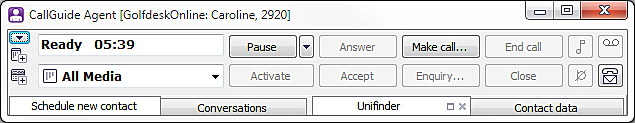 CallGuide Agent [GolfdeskOnline: Caroline, 2920]

Ready 05:39

Pause

Answer

Make call...

End call

All Media

Activate

Accept

Enquiry...

Close

Schedule new contact

Conversations

Unifinder

Contact data